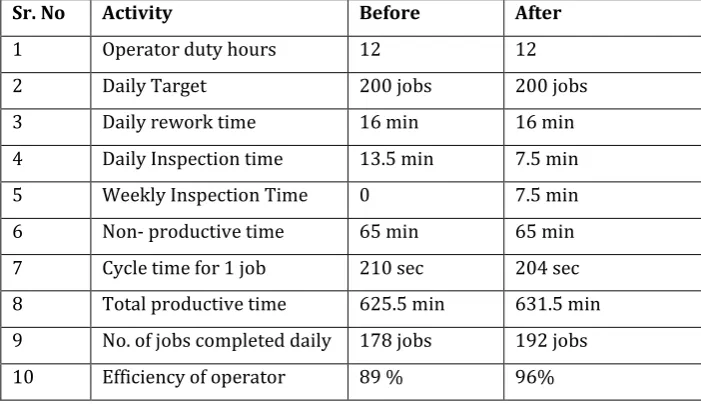 | Sr. No | Activity | Before | After |
|---|---|---|---|
| 1 | Operator duty hours | 12 | 12 |
| 2 | Daily Target | 200 jobs | 200 jobs |
| 3 | Daily rework time | 16 min | 16 min |
| 4 | Daily Inspection time | 13.5 min | 7.5 min |
| 5 | Weekly Inspection Time | 0 | 7.5 min |
| 6 | Non- productive time | 65 min | 65 min |
| 7 | Cycle time for 1 job | 210 sec | 204 sec |
| 8 | Total productive time | 625.5 min | 631.5 min |
| 9 | No. of jobs completed daily | 178 jobs | 192 jobs |
| 10 | Efficiency of operator | 89 % | 96% |